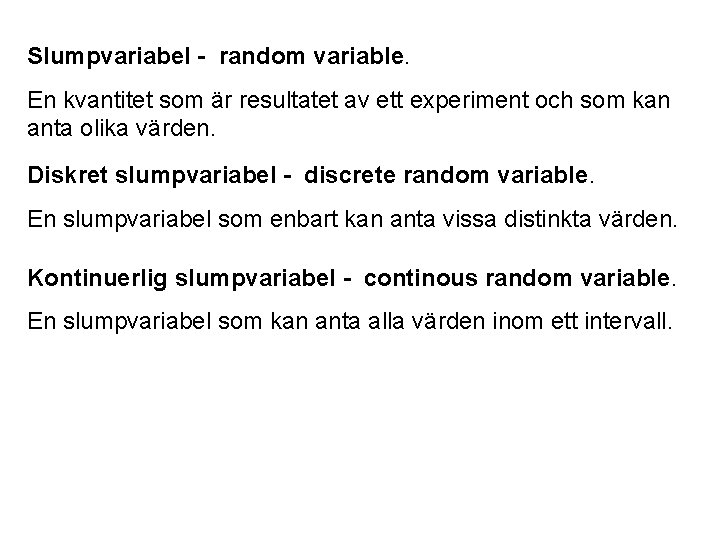 Slumpvariabel - random variable.

En kvantitet som är resultatet av ett experiment och som kan anta olika värden.

Diskret slumpvariabel - discrete random variable.

En slumpvariabel som enbart kan anta vissa distinkta värden.

Kontinuerlig slumpvariabel - continous random variable.

En slumpvariabel som kan anta alla värden inom ett intervall.